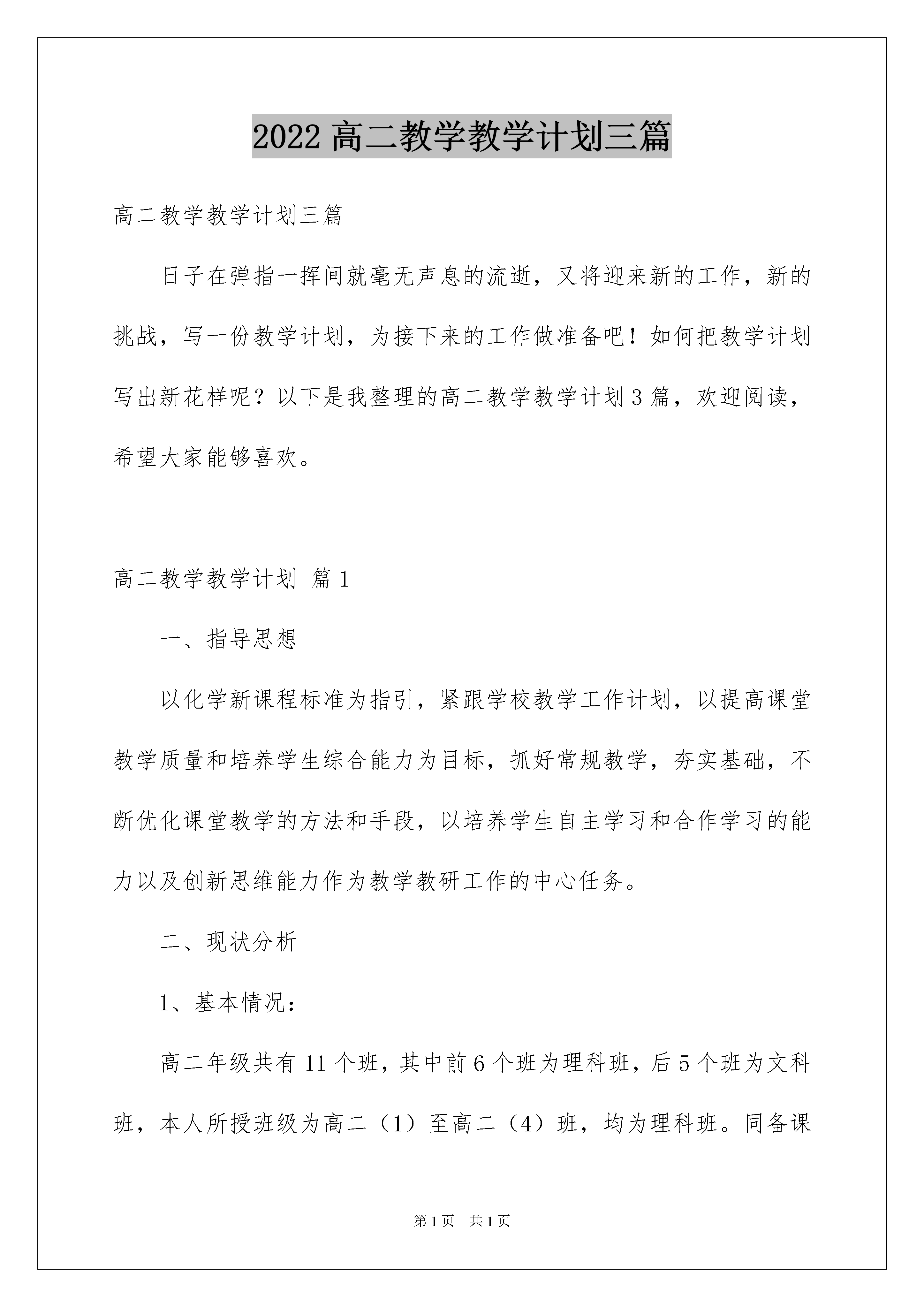 2022 高二教学教学计划三篇

高二教学教学计划三篇

日子在弹指一挥间就毫无声息的流逝，又将迎来新的工作，新的挑战，写一份教学计划，为接下来的工作做准备吧！如何把教学计划写出新花样呢？以下是我整理的高二教学教学计划 3 篇，欢迎阅读，希望大家能够喜欢。

高二教学教学计划 篇 1

一、指导思想

以化学新课程标准为指引，紧跟学校教学工作计划，以提高课堂教学质量和培养学生综合能力为目标，抓好常规教学，夯实基础，不断优化课堂教学的方法和手段，以培养学生自主学习和合作学习的能力以及创新思维能力作为教学教研工作的中心任务。

二、现状分析

1、基本情况：

高二年级共有 11 个班，其中前 6 个班为理科班，后 5 个班为文科班，本人所授班级为高二（1）至高二（4）班，均为理科班。同备课

第 1 页 共 1 页